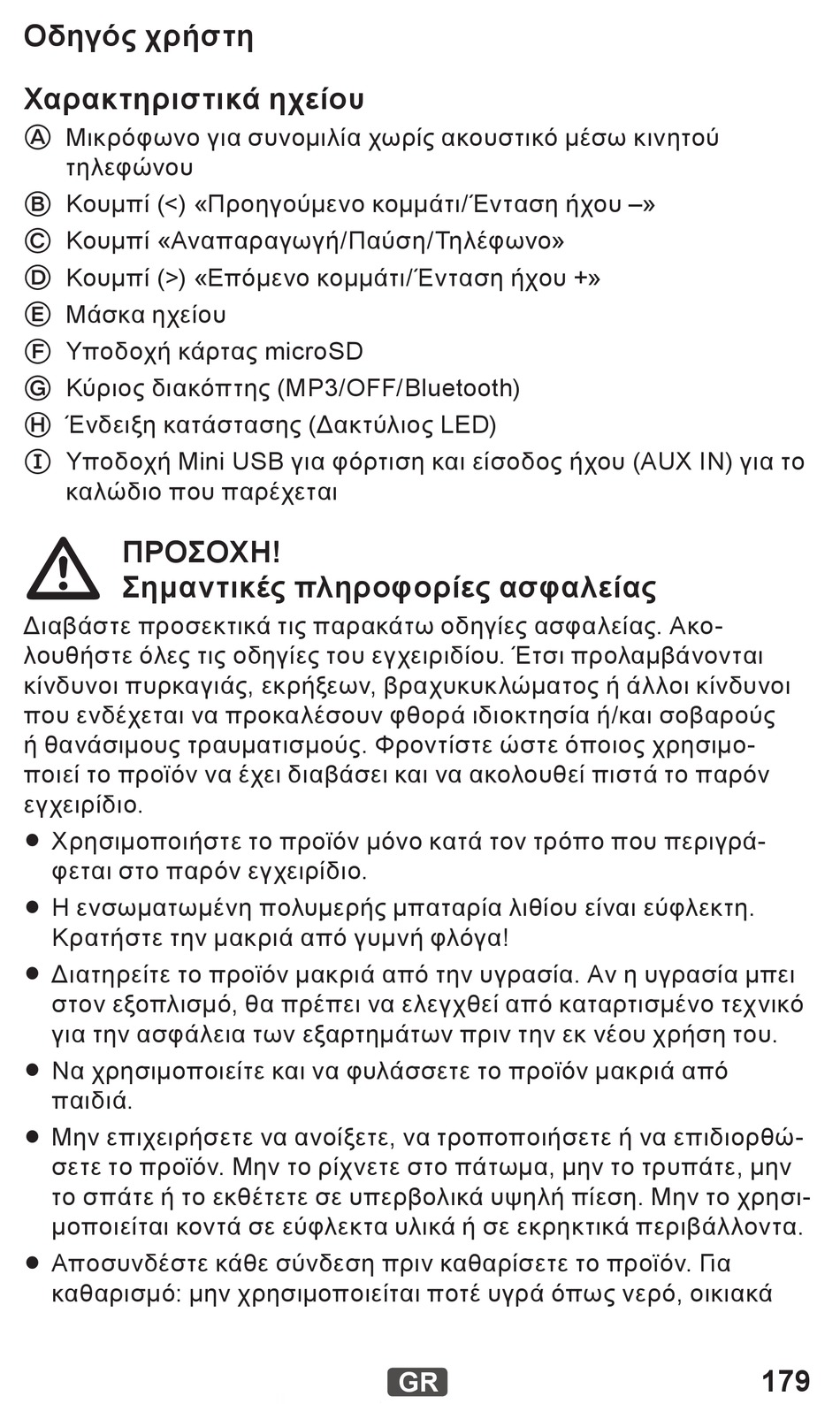 Οδηγός χρήστη

Χαρακτηριστικά ηχείου

Ⓐ Μικρόφωνο για συνομιλία χωρίς ακουστικό μέσω κινητού τηλεφώνου
Ⓑ Κουμπί (<) «Προηγούμενο κομμάτι/Ένταση ήχου –»
Ⓒ Κουμπί «Αναπαραγωγή/Παύση/Τηλέφωνο»
Ⓓ Κουμπί (>) «Επόμενο κομμάτι/Ένταση ήχου +»
Ⓔ Μάσκα ηχείου
Ⓕ Υποδοχή κάρτας microSD
Ⓖ Κύριος διακόπτης (MP3/OFF/Bluetooth)
Ⓗ Ένδειξη κατάστασης (Δακτύλιος LED)
Ⓘ Υποδοχή Mini USB για φόρτιση και είσοδος ήχου (AUX IN) για το καλώδιο που παρέχεται

ΠΡΟΣΟΧΗ!
Σημαντικές πληροφορίες ασφαλείας

Διαβάστε προσεκτικά τις παρακάτω οδηγίες ασφαλείας. Ακολουθήστε όλες τις οδηγίες του εγχειριδίου. Έτσι προλαμβάνονται κίνδυνοι πυρκαγιάς, εκρήξεων, βραχυκυκλώματος ή άλλοι κίνδυνοι που ενδέχεται να προκαλέσουν φθορά ιδιοκτησία ή/και σοβαρούς ή θανάσιμους τραυματισμούς. Φροντίστε ώστε όποιος χρησιμοποιεί το προϊόν να έχει διαβάσει και να ακολουθεί πιστά το παρόν εγχειρίδιο.

● Χρησιμοποιήστε το προϊόν μόνο κατά τον τρόπο που περιγράφεται στο παρόν εγχειρίδιο.
● Η ενσωματωμένη πολυμερής μπαταρία λιθίου είναι εύφλεκτη. Κρατήστε την μακριά από γυμνή φλόγα!
● Διατηρείτε το προϊόν μακριά από την υγρασία. Αν η υγρασία μπει στον εξοπλισμό, θα πρέπει να ελεγχθεί από καταρτισμένο τεχνικό για την ασφάλεια των εξαρτημάτων πριν την εκ νέου χρήση του.
● Να χρησιμοποιείτε και να φυλάσσετε το προϊόν μακριά από παιδιά.
● Μην επιχειρήσετε να ανοίξετε, να τροποποιήσετε ή να επιδιορθώσετε το προϊόν. Μην το ρίχνετε στο πάτωμα, μην το τρυπάτε, μην το σπάτε ή το εκθέτετε σε υπερβολικά υψηλή πίεση. Μην το χρησιμοποιείται κοντά σε εύφλεκτα υλικά ή σε εκρηκτικά περιβάλλοντα.
● Αποσυνδέστε κάθε σύνδεση πριν καθαρίσετε το προϊόν. Για καθαρισμό: μην χρησιμοποιείται ποτέ υγρά όπως νερό, οικιακά

GR 179